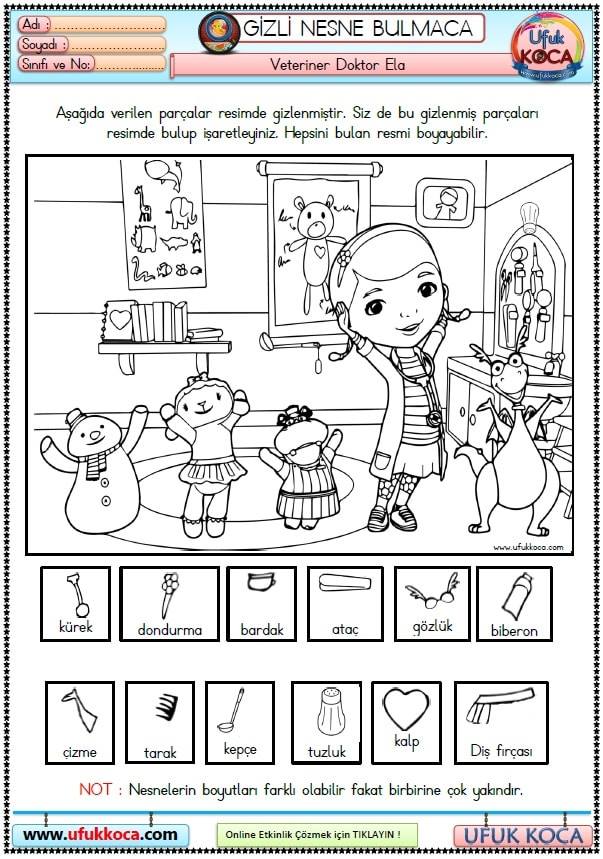 Adı : ____
Soyadı : ____
Sınıfı ve No: ____

GİZLİ NESNE BULMACA

Veteriner Doktor Ela

Ufuk KOCA

Aşağıda verilen parçalar resimde gizlenmiştir. Siz de bu gizlenmiş parçaları resimde bulup işaretleyiniz. Hepsini bulan resmi boyayabilir.

www.ufukkoca.com

kürek

dondurma

bardak

ataç

gözlük

biberon

çizme

tarak

kepçe

tuzluk

kalp

Diş fırçası

NOT : Nesnelerin boyutları farklı olabilir fakat birbirine çok yakındır.

www.ufukkoca.com

Online Etkinlik Çözmek için TIKLAYIN !

UFUK KOCA